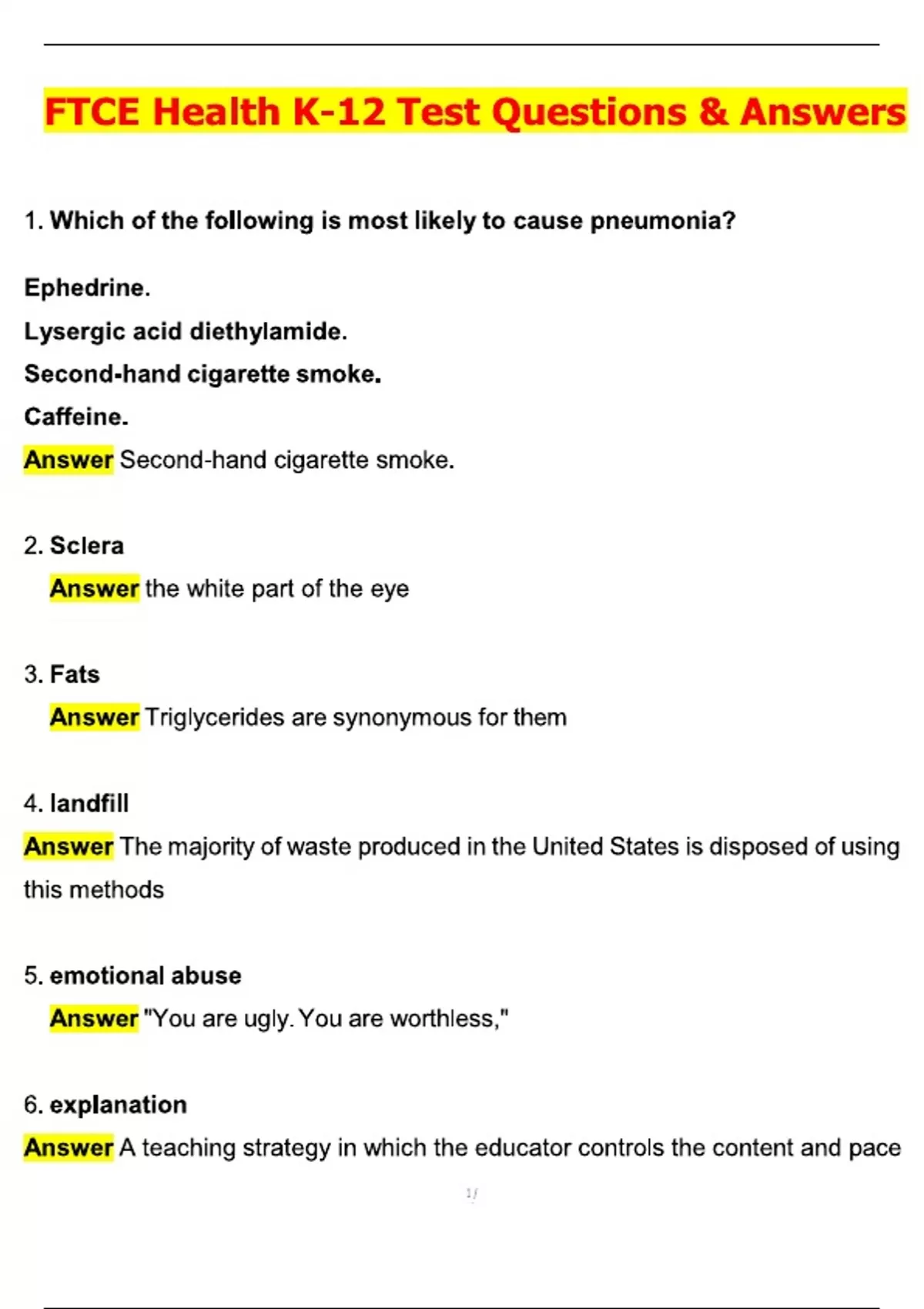 FTCE Health K-12 Test Questions & Answers

1. Which of the following is most likely to cause pneumonia?

Ephedrine.

Lysergic acid diethylamide.

Second-hand cigarette smoke.

Caffeine.

Answer Second-hand cigarette smoke.

2. Sclera

Answer the white part of the eye

3. Fats

Answer Triglycerides are synonymous for them

4. landfill

Answer The majority of waste produced in the United States is disposed of using this methods

5. emotional abuse

Answer "You are ugly. You are worthless,"

6. explanation

Answer A teaching strategy in which the educator controls the content and pace

1/